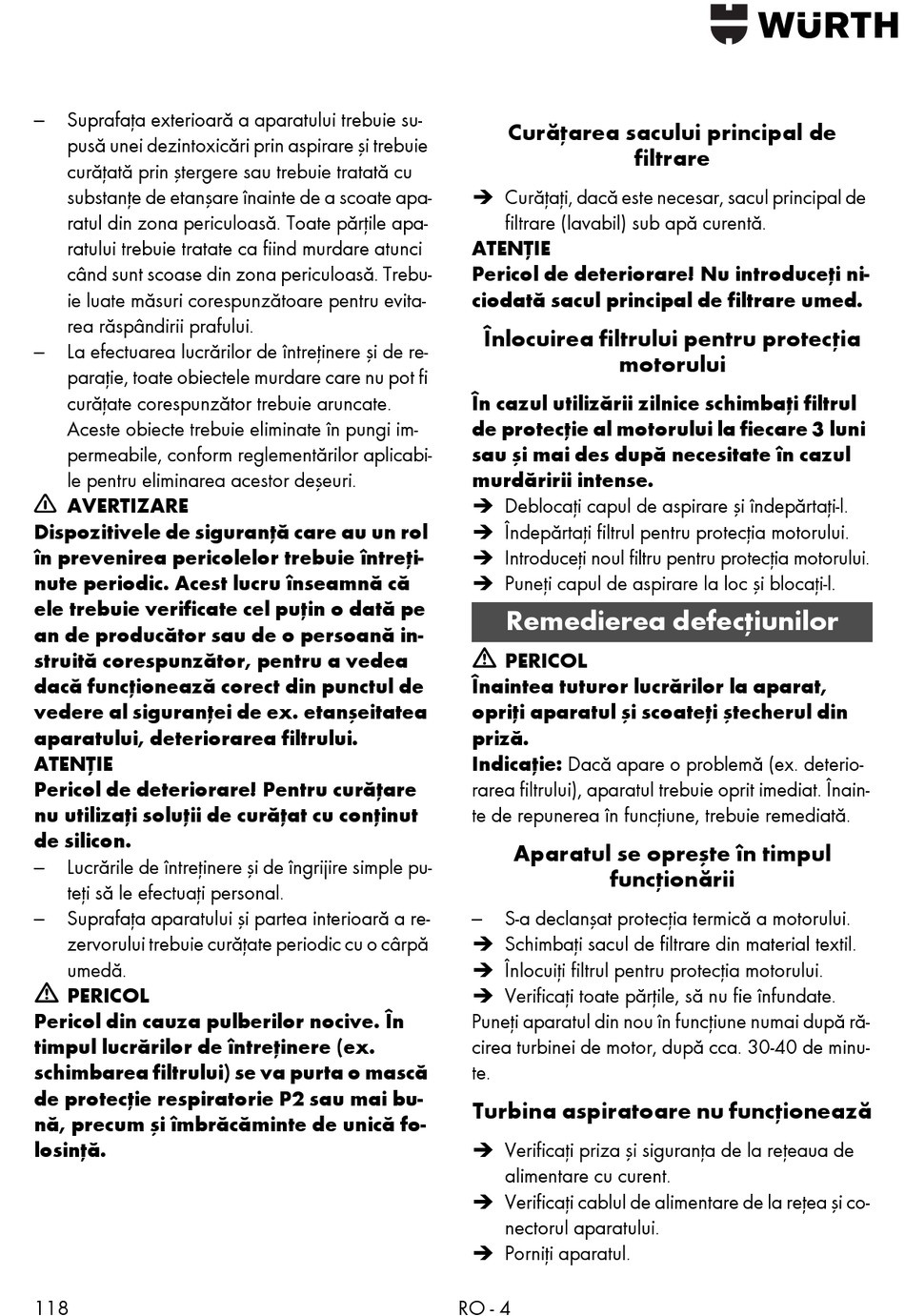 WÜRTH

– Suprafața exterioară a aparatului trebuie supusă unei dezintoxicări prin aspirare și trebuie curățată prin ștergere sau trebuie tratată cu substanțe de etanșare înainte de a scoate aparatul din zona periculoasă. Toate părțile aparatului trebuie tratate ca fiind murdare atunci când sunt scoase din zona periculoasă. Trebuie luate măsuri corespunzătoare pentru evitarea răspândirii prafului.
– La efectuarea lucrărilor de întreținere și de reparație, toate obiectele murdare care nu pot fi curățate corespunzător trebuie aruncate. Aceste obiecte trebuie eliminate în pungi impermeabile, conform reglementărilor aplicabile pentru eliminarea acestor deșeuri.

⚠ AVERTIZARE
Dispozitivele de siguranță care au un rol în prevenirea pericolelor trebuie întreținute periodic. Acest lucru înseamnă că ele trebuie verificate cel puțin o dată pe an de producător sau de o persoană instruită corespunzător, pentru a vedea dacă funcționează corect din punctul de vedere al siguranței de ex. etanșeitatea aparatului, deteriorarea filtrului.
ATENȚIE
Pericol de deteriorare! Pentru curățare nu utilizați soluții de curățat cu conținut de silicon.
– Lucrările de întreținere și de îngrijire simple puteți să le efectuați personal.
– Suprafața aparatului și partea interioară a rezervorului trebuie curățate periodic cu o cârpă umedă.

⚠ PERICOL
Pericol din cauza pulberilor nocive. În timpul lucrărilor de întreținere (ex. schimbarea filtrului) se va purta o mască de protecție respiratorie P2 sau mai bună, precum și îmbrăcăminte de unică folosință.

Curățarea sacului principal de filtrare
➔ Curățați, dacă este necesar, sacul principal de filtrare (lavabil) sub apă curentă.
ATENȚIE
Pericol de deteriorare! Nu introduceți niciodată sacul principal de filtrare umed.

Înlocuirea filtrului pentru protecția motorului
În cazul utilizării zilnice schimbați filtrul de protecție al motorului la fiecare 3 luni sau și mai des după necesitate în cazul murdăririi intense.
➔ Deblocați capul de aspirare și îndepărtați-l.
➔ Îndepărtați filtrul pentru protecția motorului.
➔ Introduceți noul filtru pentru protecția motorului.
➔ Puneți capul de aspirare la loc și blocați-l.

Remedierea defecțiunilor

⚠ PERICOL
Înaintea tuturor lucrărilor la aparat, opriți aparatul și scoateți ștecherul din priză.
Indicație: Dacă apare o problemă (ex. deteriorarea filtrului), aparatul trebuie oprit imediat. Înainte de repunerea în funcțiune, trebuie remediată.

Aparatul se oprește în timpul funcționării
– S-a declanșat protecția termică a motorului.
➔ Schimbați sacul de filtrare din material textil.
➔ Înlocuiți filtrul pentru protecția motorului.
➔ Verificați toate părțile, să nu fie înfundate.
Puneți aparatul din nou în funcțiune numai după răcirea turbinei de motor, după cca. 30-40 de minute.

Turbina aspiratoare nu funcționează
➔ Verificați priza și siguranța de la rețeaua de alimentare cu curent.
➔ Verificați cablul de alimentare de la rețea și conectorul aparatului.
➔ Porniți aparatul.

118 RO - 4